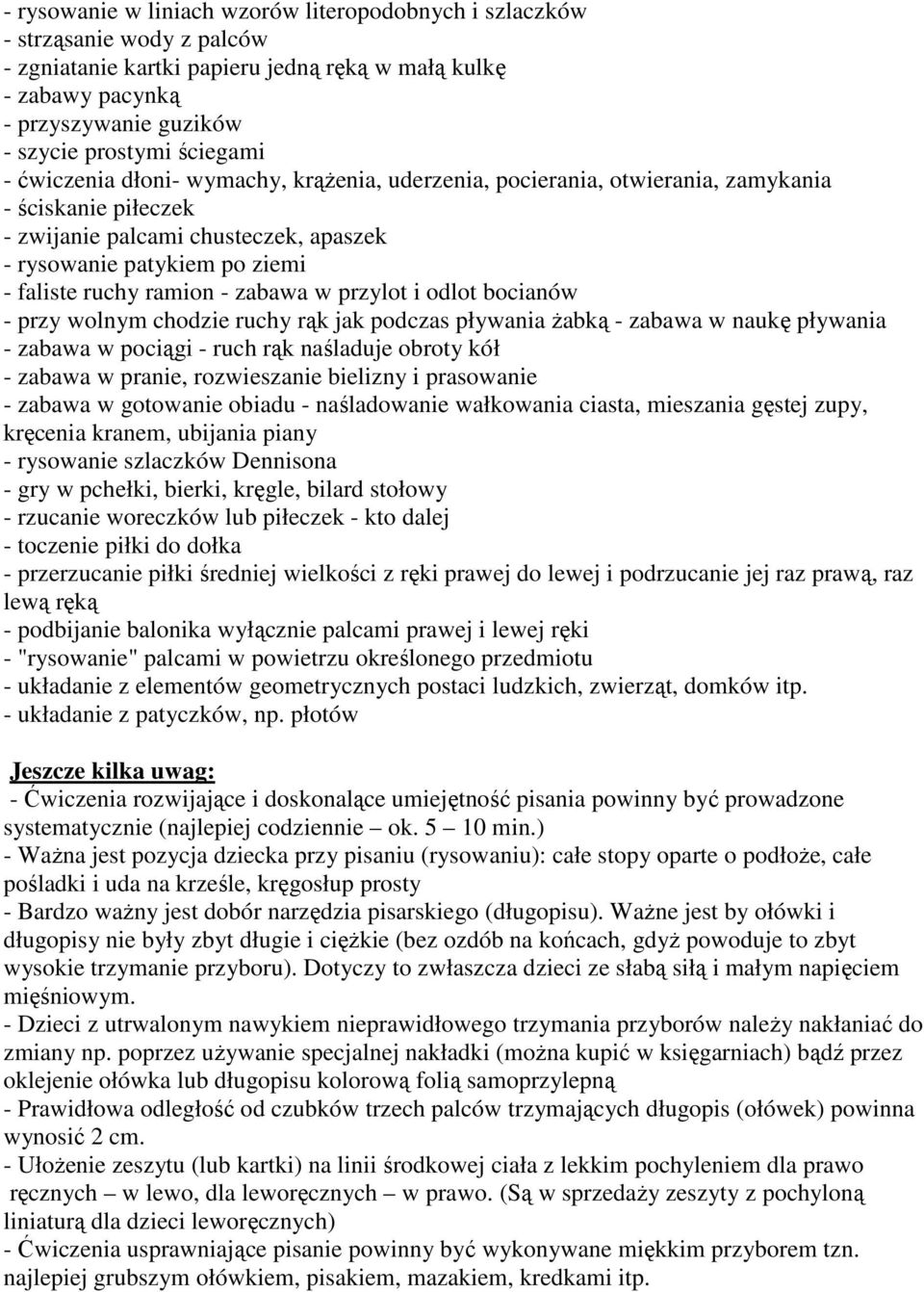 - rysowanie w liniach wzorów literopodobnych i szlaczków
- strząsanie wody z palców
- zgniatanie kartki papieru jedną ręką w małą kulkę
- zabawy pacynką
- przyszywanie guzików
- szycie prostymi ściegami
- ćwiczenia dłoni- wymachy, krążenia, uderzenia, pocierania, otwierania, zamykania
- ściskanie piłeczek
- zwijanie palcami chusteczek, apaszek
- rysowanie patykiem po ziemi
- faliste ruchy ramion - zabawa w przylot i odlot bocianów
- przy wolnym chodzie ruchy rąk jak podczas pływania żabką - zabawa w naukę pływania
- zabawa w pociągi - ruch rąk naśladuje obroty kół
- zabawa w pranie, rozwieszanie bielizny i prasowanie
- zabawa w gotowanie obiadu - naśladowanie wałkowania ciasta, mieszania gęstej zupy, kręcenia kranem, ubijania piany
- rysowanie szlaczków Dennisona
- gry w pchełki, bierki, kręgle, bilard stołowy
- rzucanie woreczków lub piłeczek - kto dalej
- toczenie piłki do dołka
- przerzucanie piłki średniej wielkości z ręki prawej do lewej i podrzucanie jej raz prawą, raz lewą ręką
- podbijanie balonika wyłącznie palcami prawej i lewej ręki
- "rysowanie" palcami w powietrzu określonego przedmiotu
- układanie z elementów geometrycznych postaci ludzkich, zwierząt, domków itp.
- układanie z patyczków, np. płotów

Jeszcze kilka uwag:
- Ćwiczenia rozwijające i doskonalące umiejętność pisania powinny być prowadzone systematycznie (najlepiej codziennie – ok. 5 – 10 min.)
- Ważna jest pozycja dziecka przy pisaniu (rysowaniu): całe stopy oparte o podłoże, całe pośladki i uda na krześle, kręgosłup prosty
- Bardzo ważny jest dobór narzędzia pisarskiego (długopisu). Ważne jest by ołówki i długopisy nie były zbyt długie i ciężkie (bez ozdób na końcach, gdyż powoduje to zbyt wysokie trzymanie przyboru). Dotyczy to zwłaszcza dzieci ze słabą siłą i małym napięciem mięśniowym.
- Dzieci z utrwalonym nawykiem nieprawidłowego trzymania przyborów należy nakłaniać do zmiany np. poprzez używanie specjalnej nakładki (można kupić w księgarniach) bądź przez oklejenie ołówka lub długopisu kolorową folią samoprzylepną
- Prawidłowa odległość od czubków trzech palców trzymających długopis (ołówek) powinna wynosić 2 cm.
- Ułożenie zeszytu (lub kartki) na linii środkowej ciała z lekkim pochyleniem dla prawo ręcznych – w lewo, dla leworęcznych – w prawo. (Są w sprzedaży zeszyty z pochyloną liniaturą dla dzieci leworęcznych)
- Ćwiczenia usprawniające pisanie powinny być wykonywane miękkim przyborem tzn. najlepiej grubszym ołówkiem, pisakiem, mazakiem, kredkami itp.